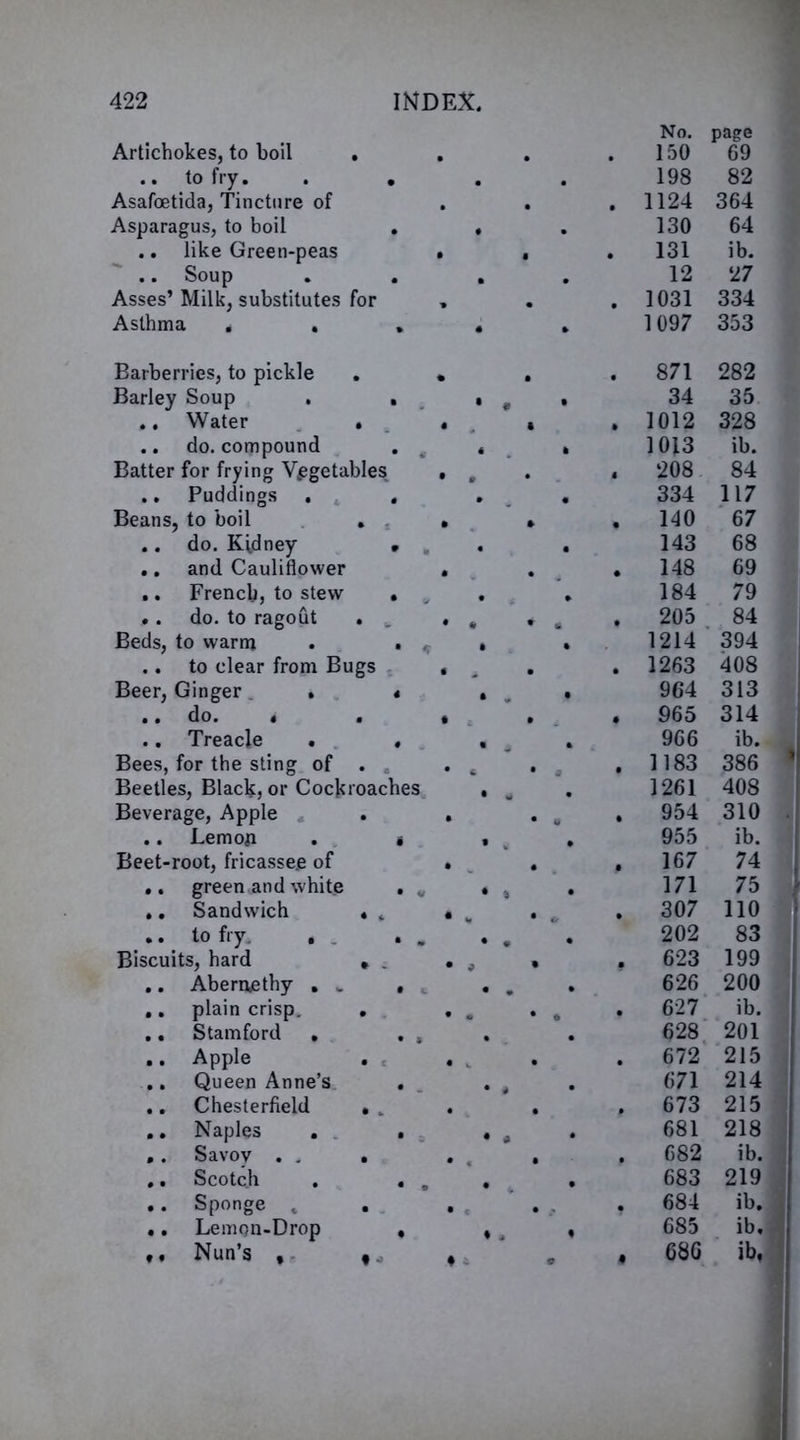 422 INDEX.

| | No. | page |
|---|---|---|
| Artichokes, to boil | 150 | 69 |
| .. to fry. | 198 | 82 |
| Asafœtida, Tincture of | 1124 | 364 |
| Asparagus, to boil | 130 | 64 |
| .. like Green-peas | 131 | ib. |
| .. Soup | 12 | 27 |
| Asses' Milk, substitutes for | 1031 | 334 |
| Asthma | 1097 | 353 |
| Barberries, to pickle | 871 | 282 |
| Barley Soup | 34 | 35 |
| .. Water | 1012 | 328 |
| .. do. compound | 1013 | ib. |
| Batter for frying Vegetables | 208 | 84 |
| .. Puddings | 334 | 117 |
| Beans, to boil | 140 | 67 |
| .. do. Kidney | 143 | 68 |
| .. and Cauliflower | 148 | 69 |
| .. French, to stew | 184 | 79 |
| .. do. to ragoût | 205 | 84 |
| Beds, to warm | 1214 | 394 |
| .. to clear from Bugs | 1263 | 408 |
| Beer, Ginger | 964 | 313 |
| .. do. | 965 | 314 |
| .. Treacle | 966 | ib. |
| Bees, for the sting of | 1183 | 386 |
| Beetles, Black, or Cockroaches | 1261 | 408 |
| Beverage, Apple | 954 | 310 |
| .. Lemon | 955 | ib. |
| Beet-root, fricassee of | 167 | 74 |
| .. green and white | 171 | 75 |
| .. Sandwich | 307 | 110 |
| .. to fry | 202 | 83 |
| Biscuits, hard | 623 | 199 |
| .. Abernethy | 626 | 200 |
| .. plain crisp | 627 | ib. |
| .. Stamford | 628 | 201 |
| .. Apple | 672 | 215 |
| .. Queen Anne's | 671 | 214 |
| .. Chesterfield | 673 | 215 |
| .. Naples | 681 | 218 |
| .. Savoy | 682 | ib. |
| .. Scotch | 683 | 219 |
| .. Sponge | 684 | ib. |
| .. Lemon-Drop | 685 | ib. |
| .. Nun's | 686 | ib. |